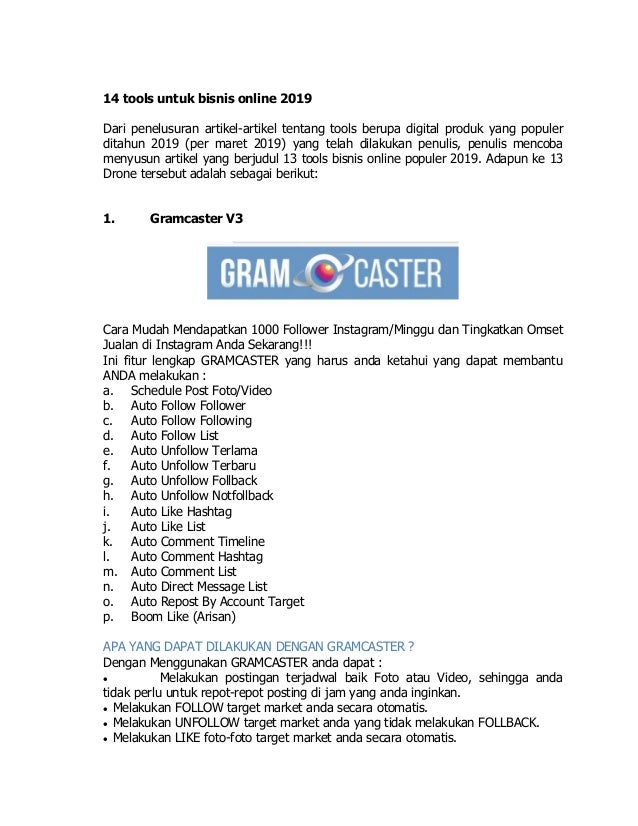 14 tools untuk bisnis online 2019

Dari penelusuran artikel-artikel tentang tools berupa digital produk yang populer ditahun 2019 (per maret 2019) yang telah dilakukan penulis, penulis mencoba menyusun artikel yang berjudul 13 tools bisnis online populer 2019. Adapun ke 13 Drone tersebut adalah sebagai berikut:

1. Gramcaster V3

GRAM CASTER

Cara Mudah Mendapatkan 1000 Follower Instagram/Minggu dan Tingkatkan Omset Jualan di Instagram Anda Sekarang!!!
Ini fitur lengkap GRAMCASTER yang harus anda ketahui yang dapat membantu ANDA melakukan :
a. Schedule Post Foto/Video
b. Auto Follow Follower
c. Auto Follow Following
d. Auto Follow List
e. Auto Unfollow Terlama
f. Auto Unfollow Terbaru
g. Auto Unfollow Follback
h. Auto Unfollow Notfollback
i. Auto Like Hashtag
j. Auto Like List
k. Auto Comment Timeline
l. Auto Comment Hashtag
m. Auto Comment List
n. Auto Direct Message List
o. Auto Repost By Account Target
p. Boom Like (Arisan)

APA YANG DAPAT DILAKUKAN DENGAN GRAMCASTER ?
Dengan Menggunakan GRAMCASTER anda dapat :
• Melakukan postingan terjadwal baik Foto atau Video, sehingga anda tidak perlu untuk repot-repot posting di jam yang anda inginkan.
• Melakukan FOLLOW target market anda secara otomatis.
• Melakukan UNFOLLOW target market anda yang tidak melakukan FOLLBACK.
• Melakukan LIKE foto-foto target market anda secara otomatis.